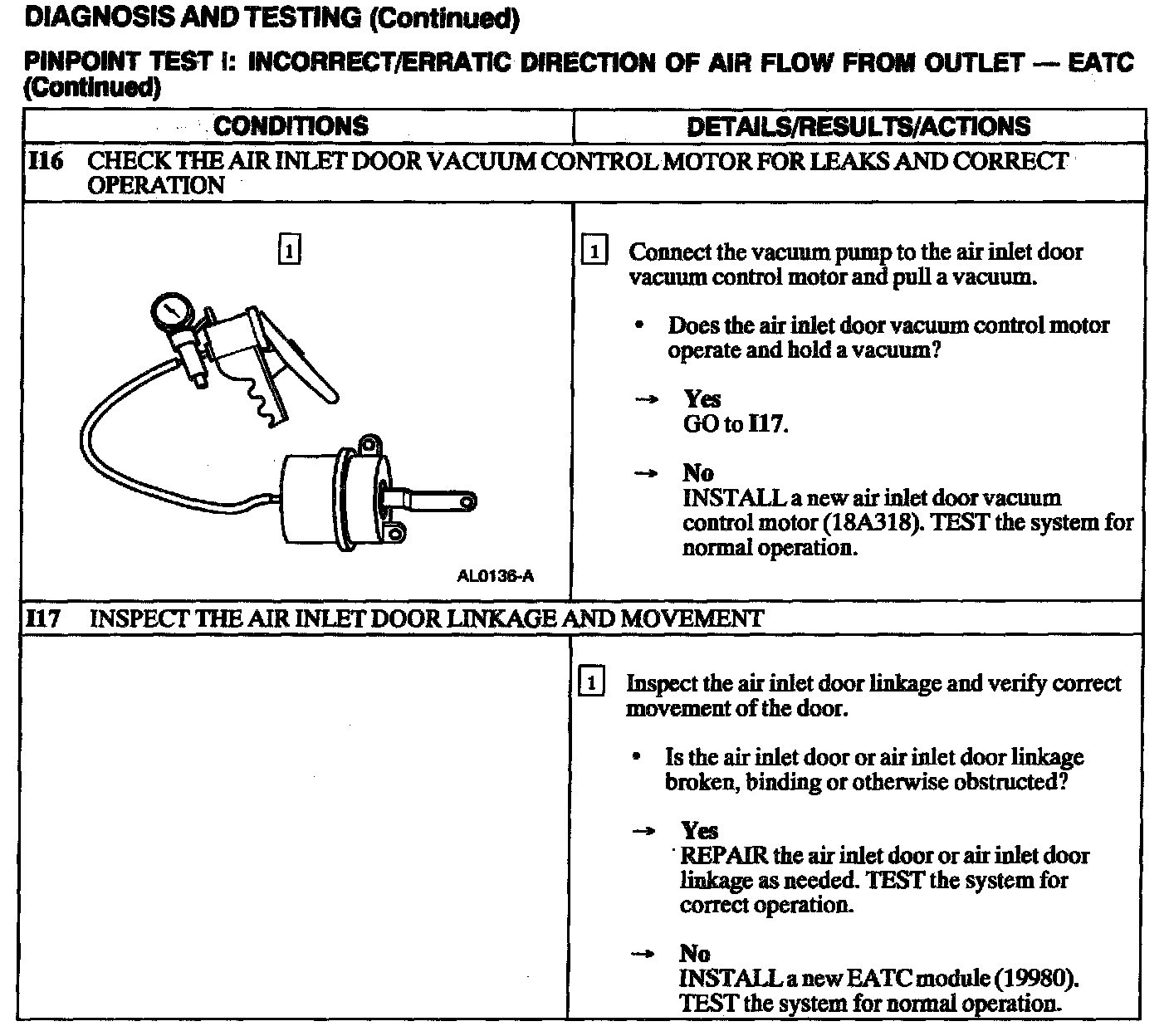 DIAGNOSIS AND TESTING (Continued)

PINPOINT TEST I: INCORRECT/ERRATIC DIRECTION OF AIR FLOW FROM OUTLET — EATC (Continued)

| CONDITIONS | DETAILS/RESULTS/ACTIONS |
|---|---|
| I16 CHECK THE AIR INLET DOOR VACUUM CONTROL MOTOR FOR LEAKS AND CORRECT OPERATION | |
| 1 AL0136-A | 1 Connect the vacuum pump to the air inlet door vacuum control motor and pull a vacuum. • Does the air inlet door vacuum control motor operate and hold a vacuum? → Yes GO to I17. → No INSTALL a new air inlet door vacuum control motor (18A318). TEST the system for normal operation. |
| I17 INSPECT THE AIR INLET DOOR LINKAGE AND MOVEMENT | |
| | 1 Inspect the air inlet door linkage and verify correct movement of the door. • Is the air inlet door or air inlet door linkage broken, binding or otherwise obstructed? → Yes REPAIR the air inlet door or air inlet door linkage as needed. TEST the system for correct operation. → No INSTALL a new EATC module (19980). TEST the system for normal operation. |